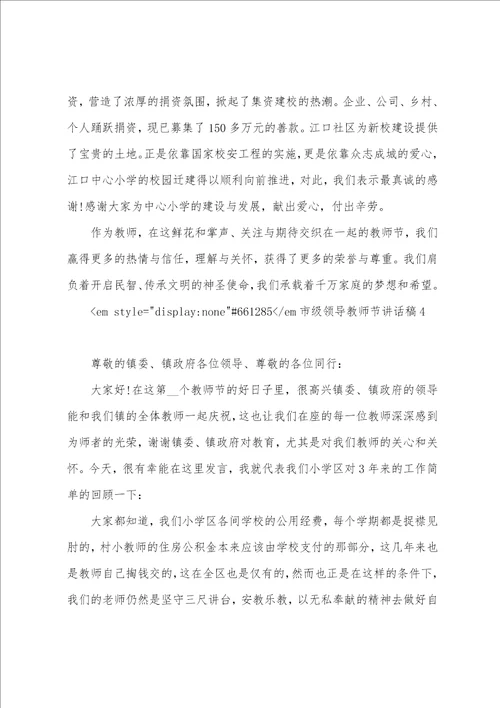 资，营造了浓厚的捐资氛围，掀起了集资建校的热潮。企业、公司、乡村、个人踊跃捐资，现已募集了150多万元的善款。江口社区为新校建设提供了宝贵的土地。正是依靠国家校安工程的实施，更是依靠众志成城的爱心，江口中心小学的校园迁建得以顺利向前推进，对此，我们表示最真诚的感谢!感谢大家为中心小学的建设与发展，献出爱心，付出辛劳。

作为教师，在这鲜花和掌声、关注与期待交织在一起的教师节，我们赢得更多的热情与信任，理解与关怀，获得了更多的荣誉与尊重。我们肩负着开启民智、传承文明的神圣使命，我们承载着千万家庭的梦想和希望。

<em style="display:none"#661285</em 市级领导教师节讲话稿4

尊敬的镇委、镇政府各位领导、尊敬的各位同行：

大家好!在这第__个教师节的好日子里，很高兴镇委、镇政府的领导能和我们镇的全体教师一起庆祝，这也让我们在座的每一位教师深深感到为师者的光荣，谢谢镇委、镇政府对教育，尤其是对我们教师的关心和关怀。今天，很有幸能在这里发言，我就代表我们小学区对3年来的工作简单的回顾一下：

大家都知道，我们小学区各间学校的公用经费，每个学期都是捉襟见肘的，村小教师的住房公积金本来应该由学校支付的那部分，这几年来也是教师自己掏钱交的，这在全区也是仅有的，然而也正是在这样的条件下，我们的老师仍然是坚守三尺讲台，安教乐教，以无私奉献的精神去做好自